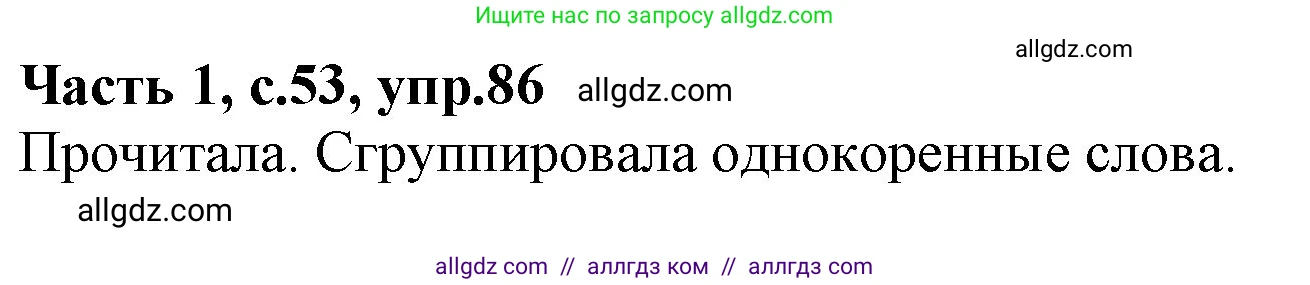 Ищите нас по запросу allgdz.com

allgdz.com

Часть 1, с.53, упр.86 allgdz.com

Прочитала. Сгруппировала однокоренные слова.

allgdz.com

allgdz com // аллгдз ком // аллгдз com